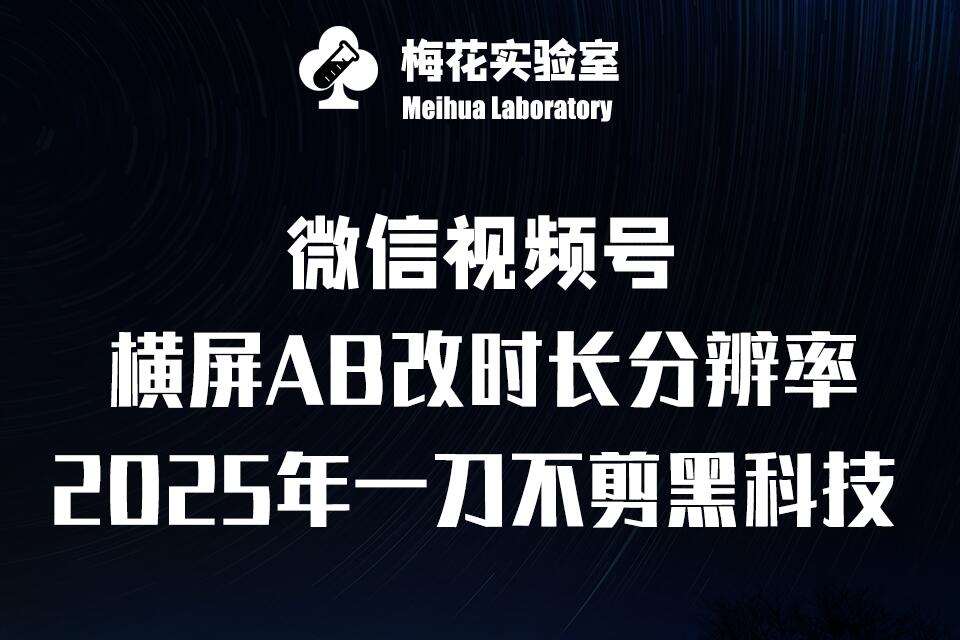 梅花实验室
Meihua Laboratory

微信视频号
横屏AB改时长分辨率
2025年一刀不剪黑科技